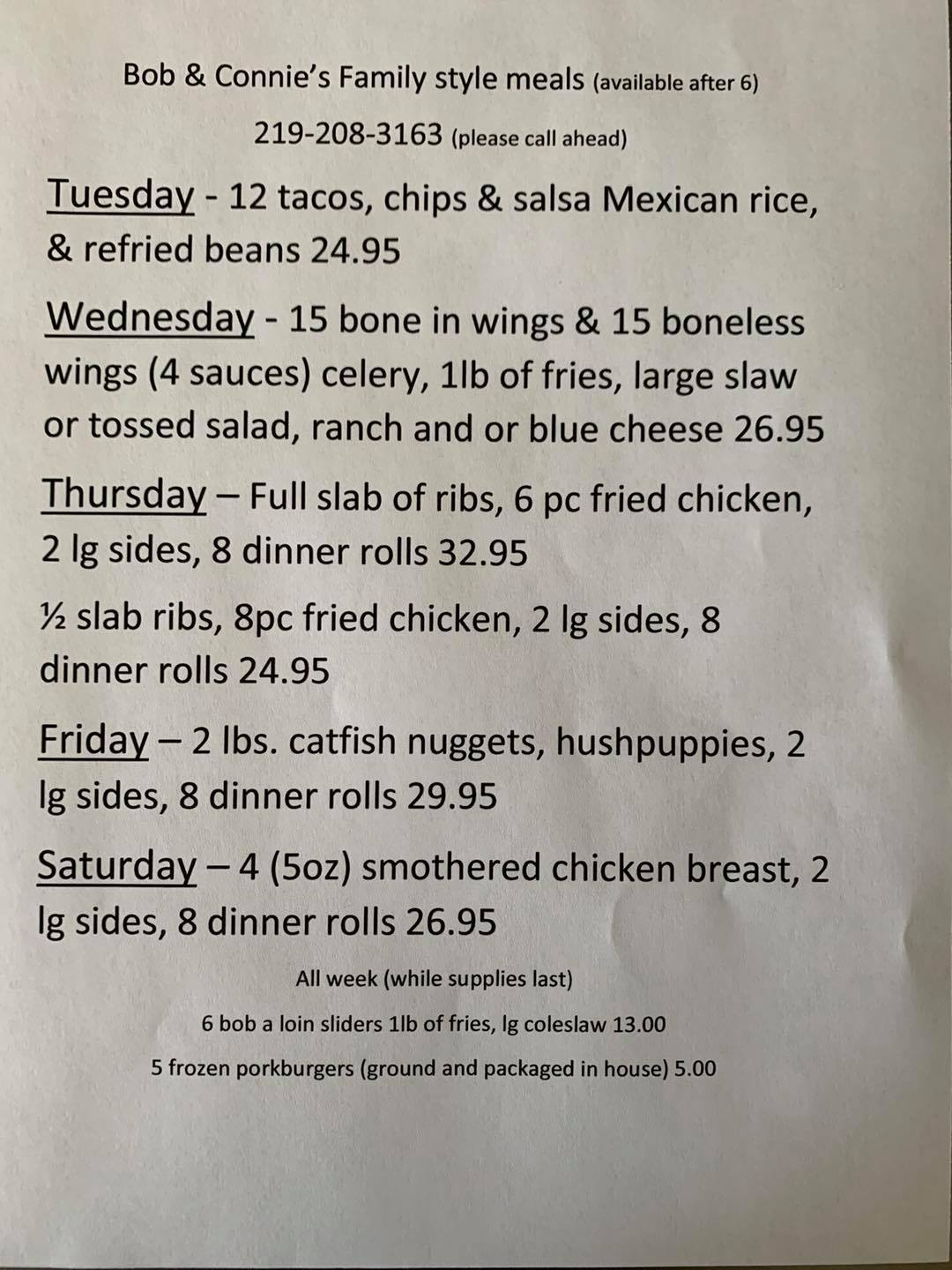 Bob & Connie's Family style meals (available after 6)

219-208-3163 (please call ahead)

Tuesday - 12 tacos, chips & salsa Mexican rice, & refried beans 24.95

Wednesday - 15 bone in wings & 15 boneless wings (4 sauces) celery, 1lb of fries, large slaw or tossed salad, ranch and or blue cheese 26.95

Thursday – Full slab of ribs, 6 pc fried chicken, 2 lg sides, 8 dinner rolls 32.95

½ slab ribs, 8pc fried chicken, 2 lg sides, 8 dinner rolls 24.95

Friday – 2 lbs. catfish nuggets, hushpuppies, 2 lg sides, 8 dinner rolls 29.95

Saturday – 4 (5oz) smothered chicken breast, 2 lg sides, 8 dinner rolls 26.95

All week (while supplies last)

6 bob a loin sliders 1lb of fries, lg coleslaw 13.00

5 frozen porkburgers (ground and packaged in house) 5.00